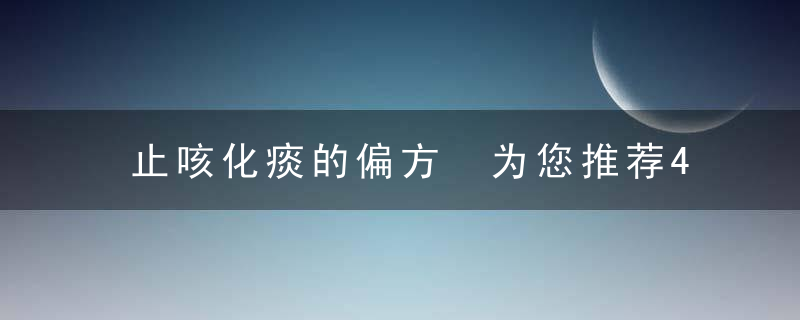 止咳化痰的偏方　为您推荐4